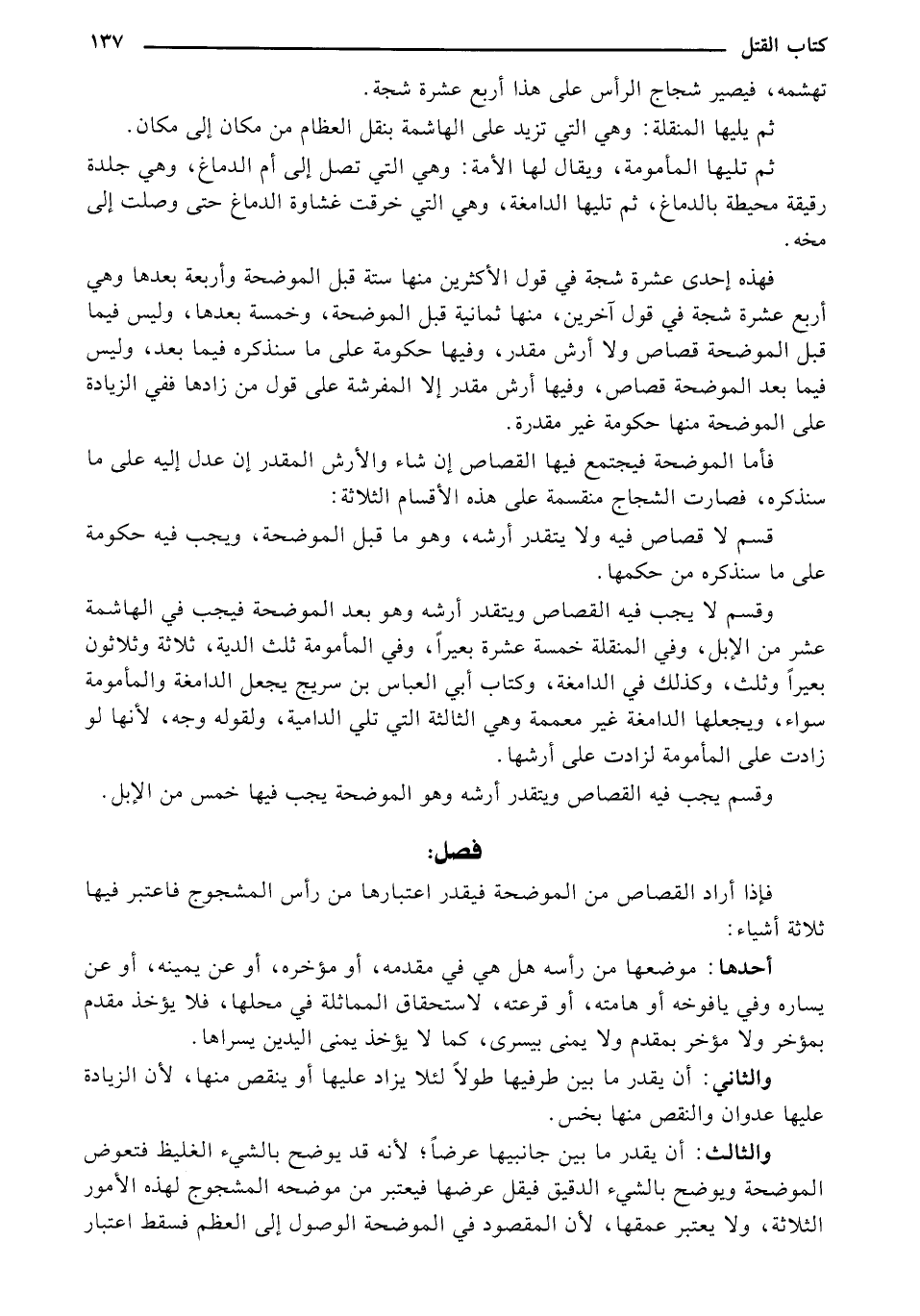 كتاب القتل ١٣٧

تهشمه، فيصير شجاج الرأس على هذا أربع عشرة شجة.

ثم يليها المنقلة: وهي التي تزيد على الهاشمة بنقل العظام من مكان إلى مكان.

ثم تليها المأمومة، ويقال لها الأمة: وهي التي تصل إلى أم الدماغ، وهي جلدة رقيقة محيطة بالدماغ، ثم تليها الدامغة، وهي التي خرقت غشاوة الدماغ حتى وصلت إلى مخه.

فهذه إحدى عشرة شجة في قول الأكثرين منها ستة قبل الموضحة وأربعة بعدها وهي أربع عشرة شجة في قول آخرين، منها ثمانية قبل الموضحة، وخمسة بعدها، وليس فيما قبل الموضحة قصاص ولا أرش مقدر، وفيها حكومة على ما سنذكره فيما بعد، وليس فيما بعد الموضحة قصاص، وفيها أرش مقدر إلا المفرشة على قول من زادها ففي الزيادة على الموضحة منها حكومة غير مقدرة.

فأما الموضحة فيجتمع فيها القصاص إن شاء والأرش المقدر إن عدل إليه على ما سنذكره، فصارت الشجاج منقسمة على هذه الأقسام الثلاثة:

قسم لا قصاص فيه ولا يتقدر أرشه، وهو ما قبل الموضحة، ويجب فيه حكومة على ما سنذكره من حكمها.

وقسم لا يجب فيه القصاص ويتقدر أرشه وهو بعد الموضحة فيجب في الهاشمة عشر من الإبل، وفي المنقلة خمسة عشرة بعيراً، وفي المأمومة ثلث الدية، ثلاثة وثلاثون بعيراً وثلث، وكذلك في الدامغة، وكتاب أبي العباس بن سريج يجعل الدامغة والمأمومة سواء، ويجعلها الدامغة غير معممة وهي الثالثة التي تلي الدامية، ولقوله وجه، لأنها لو زادت على المأمومة لزادت على أرشها.

وقسم يجب فيه القصاص ويتقدر أرشه وهو الموضحة يجب فيها خمس من الإبل.

فصل:

فإذا أراد القصاص من الموضحة فيقدر اعتبارها من رأس المشجوج فاعتبر فيها ثلاثة أشياء:

أحدها: موضعها من رأسه هل هي في مقدمه، أو مؤخره، أو عن يمينه، أو عن يساره وفي يافوخه أو هامته، أو قرعته، لاستحقاق المماثلة في محلها، فلا يؤخذ مقدم بمؤخر ولا مؤخر بمقدم ولا يمنى بيسرى، كما لا يؤخذ يمنى اليدين يسراها.

والثاني: أن يقدر ما بين طرفيها طولاً لئلا يزاد عليها أو ينقص منها، لأن الزيادة عليها عدوان والنقص منها بخس.

والثالث: أن يقدر ما بين جانبيها عرضاً؛ لأنه قد يوضح بالشيء الغليظ فتعوض الموضحة ويوضح بالشيء الدقيق فيقل عرضها فيعتبر من موضحه المشجوج لهذه الأمور الثلاثة، ولا يعتبر عمقها، لأن المقصود في الموضحة الوصول إلى العظم فسقط اعتبار